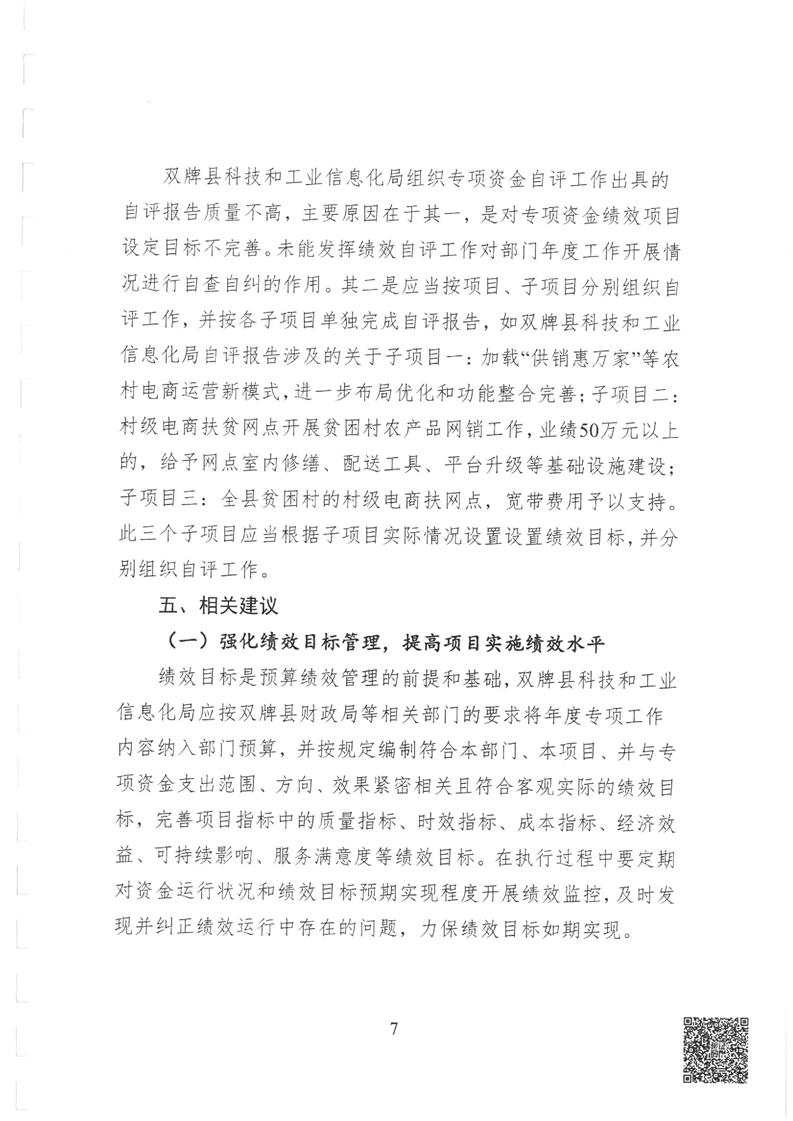 双牌县科技和工业信息化局组织专项资金自评工作出具的自评报告质量不高，主要原因在于其一，是对专项资金绩效项目设定目标不完善。未能发挥绩效自评工作对部门年度工作开展情况进行自查自纠的作用。其二是应当按项目、子项目分别组织自评工作，并按各子项目单独完成自评报告，如双牌县科技和工业信息化局自评报告涉及的关于子项目一：加载“供销惠万家”等农村电商运营新模式，进一步布局优化和功能整合完善；子项目二：村级电商扶贫网点开展贫困村农产品网销工作，业绩50万元以上的，给予网点室内修缮、配送工具、平台升级等基础设施建设；子项目三：全县贫困村的村级电商扶网点，宽带费用予以支持。此三个子项目应当根据子项目实际情况设置设置绩效目标，并分别组织自评工作。

五、相关建议

（一）强化绩效目标管理，提高项目实施绩效水平

绩效目标是预算绩效管理的前提和基础，双牌县科技和工业信息化局应按双牌县财政局等相关部门的要求将年度专项工作内容纳入部门预算，并按规定编制符合本部门、本项目、并与专项资金支出范围、方向、效果紧密相关且符合客观实际的绩效目标，完善项目指标中的质量指标、时效指标、成本指标、经济效益、可持续影响、服务满意度等绩效目标。在执行过程中要定期对资金运行状况和绩效目标预期实现程度开展绩效监控，及时发现并纠正绩效运行中存在的问题，力保绩效目标如期实现。

7